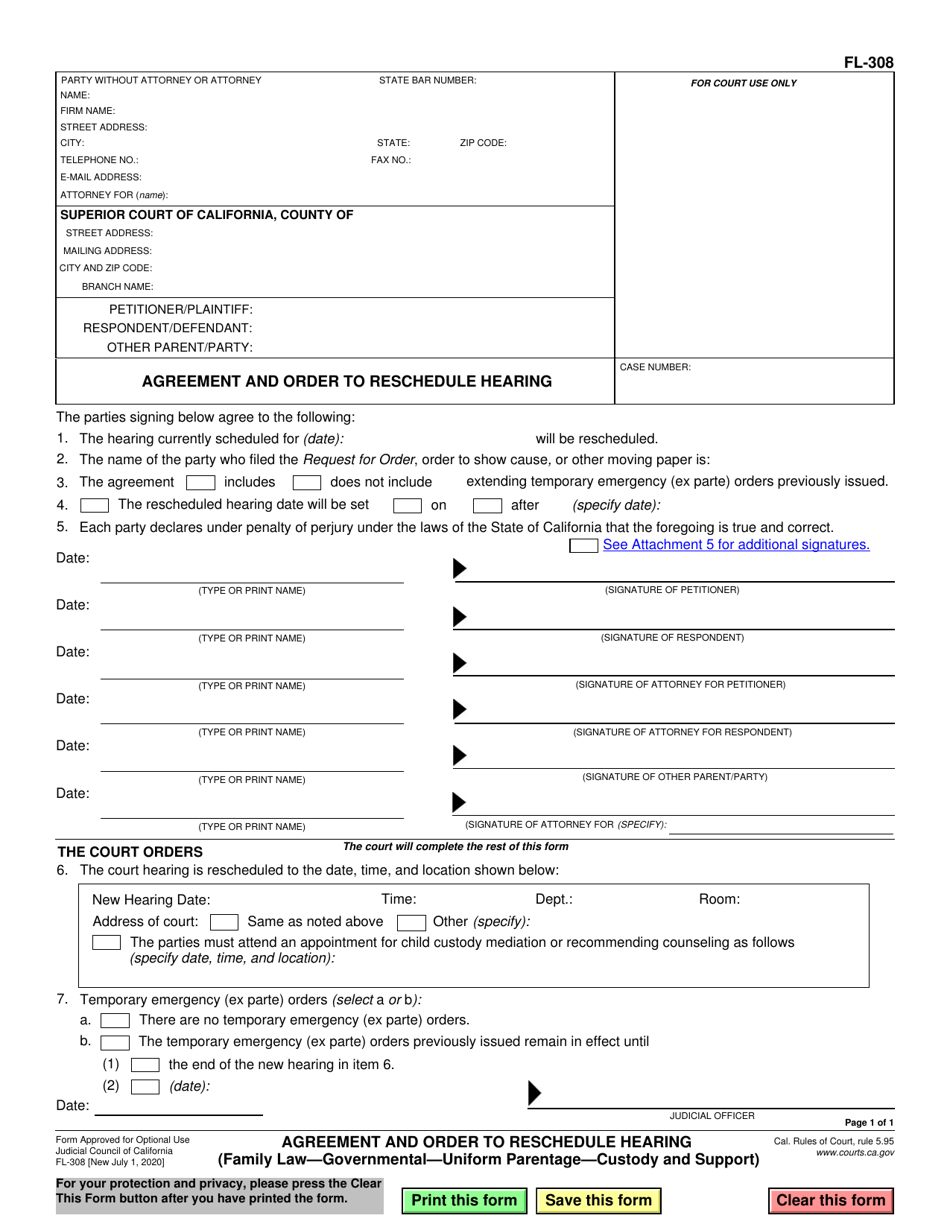 FL-308

PARTY WITHOUT ATTORNEY OR ATTORNEY
STATE BAR NUMBER:
NAME:
FIRM NAME:
STREET ADDRESS:
CITY:
STATE:
ZIP CODE:
TELEPHONE NO.:
FAX NO.:
E-MAIL ADDRESS:
ATTORNEY FOR (name):

SUPERIOR COURT OF CALIFORNIA, COUNTY OF
STREET ADDRESS:
MAILING ADDRESS:
CITY AND ZIP CODE:
BRANCH NAME:

PETITIONER/PLAINTIFF:
RESPONDENT/DEFENDANT:
OTHER PARENT/PARTY:

FOR COURT USE ONLY

AGREEMENT AND ORDER TO RESCHEDULE HEARING

CASE NUMBER:

The parties signing below agree to the following:

1. The hearing currently scheduled for (date): will be rescheduled.

2. The name of the party who filed the Request for Order, order to show cause, or other moving paper is:

3. The agreement ☐ includes ☐ does not include extending temporary emergency (ex parte) orders previously issued.

4. ☐ The rescheduled hearing date will be set ☐ on ☐ after (specify date):

5. Each party declares under penalty of perjury under the laws of the State of California that the foregoing is true and correct.

☐ See Attachment 5 for additional signatures.

Date:
(TYPE OR PRINT NAME)
(SIGNATURE OF PETITIONER)

Date:
(TYPE OR PRINT NAME)
(SIGNATURE OF RESPONDENT)

Date:
(TYPE OR PRINT NAME)
(SIGNATURE OF ATTORNEY FOR PETITIONER)

Date:
(TYPE OR PRINT NAME)
(SIGNATURE OF ATTORNEY FOR RESPONDENT)

Date:
(TYPE OR PRINT NAME)
(SIGNATURE OF OTHER PARENT/PARTY)

Date:
(TYPE OR PRINT NAME)
(SIGNATURE OF ATTORNEY FOR (SPECIFY): ____

THE COURT ORDERS
The court will complete the rest of this form

6. The court hearing is rescheduled to the date, time, and location shown below:

New Hearing Date: Time: Dept.: Room:
Address of court: ☐ Same as noted above ☐ Other (specify):
☐ The parties must attend an appointment for child custody mediation or recommending counseling as follows (specify date, time, and location):

7. Temporary emergency (ex parte) orders (select a or b):
a. ☐ There are no temporary emergency (ex parte) orders.
b. ☐ The temporary emergency (ex parte) orders previously issued remain in effect until
(1) ☐ the end of the new hearing in item 6.
(2) ☐ (date):

Date: ____
JUDICIAL OFFICER

Page 1 of 1

Form Approved for Optional Use
Judicial Council of California
FL-308 [New July 1, 2020]

AGREEMENT AND ORDER TO RESCHEDULE HEARING
(Family Law—Governmental—Uniform Parentage—Custody and Support)

Cal. Rules of Court, rule 5.95
www.courts.ca.gov

For your protection and privacy, please press the Clear This Form button after you have printed the form.

Print this form
Save this form
Clear this form